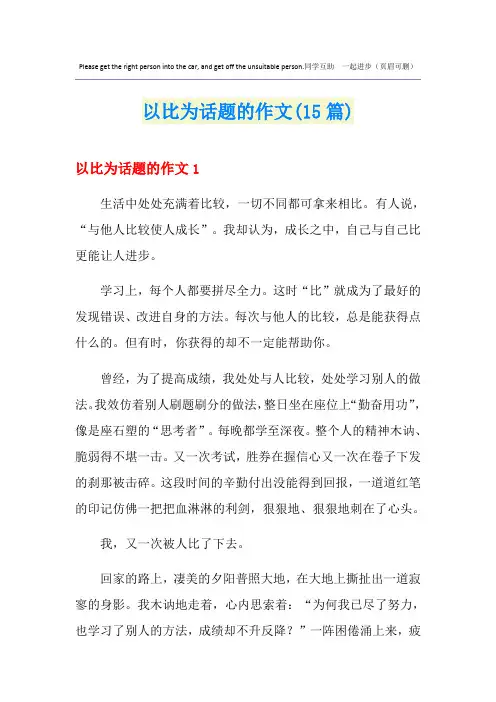 Please get the right person into the car, and get off the unsuitable person.同学互助　一起进步（页眉可删）

以比为话题的作文(15 篇)

以比为话题的作文 1

生活中处处充满着比较，一切不同都可拿来相比。有人说，“与他人比较使人成长”。我却认为，成长之中，自己与自己比更能让人进步。

学习上，每个人都要拼尽全力。这时“比”就成为了最好的发现错误、改进自身的方法。每次与他人的比较，总是能获得点什么的。但有时，你获得的却不一定能帮助你。

曾经，为了提高成绩，我处处与人比较，处处学习别人的做法。我效仿着别人刷题刷分的做法，整日坐在座位上“勤奋用功”，像是座石塑的“思考者”。每晚都学至深夜。整个人的精神木讷、脆弱得不堪一击。又一次考试，胜券在握信心又一次在卷子下发的刹那被击碎。这段时间的辛勤付出没能得到回报，一道道红笔的印记仿佛一把把血淋淋的利剑，狠狠地、狠狠地刺在了心头。

我，又一次被人比了下去。

回家的路上，凄美的夕阳普照大地，在大地上撕扯出一道寂寥的身影。我木讷地走着，心内思索着：“为何我已尽了努力，也学习了别人的方法，成绩却不升反降？”一阵困倦涌上来，疲